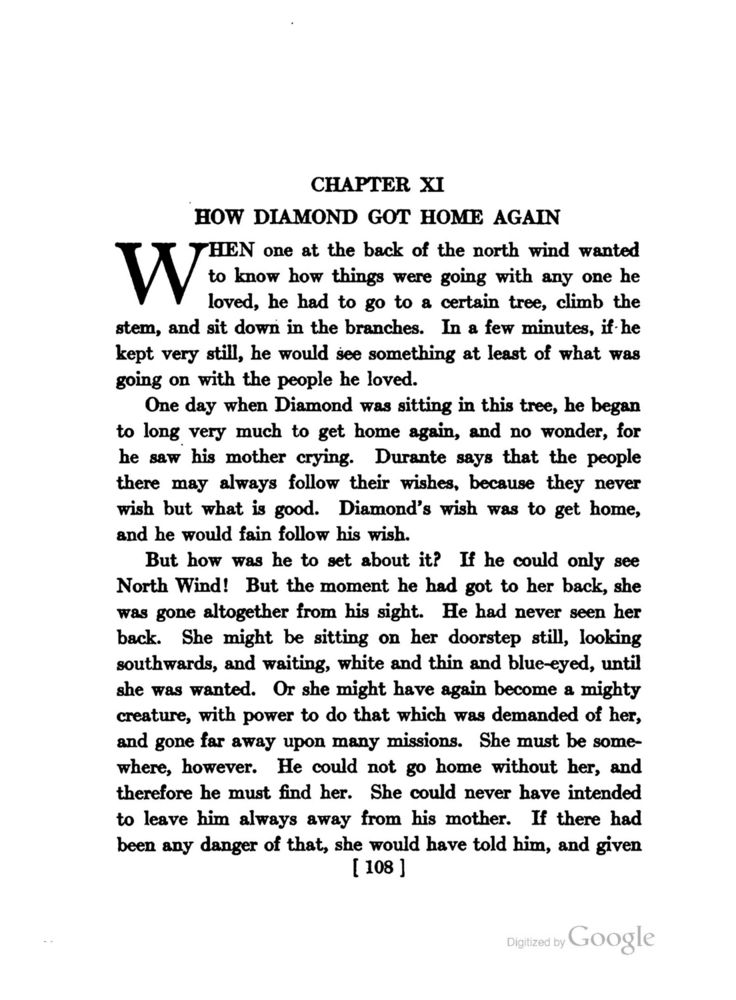 CHAPTER XI

HOW DIAMOND GOT HOME AGAIN

WHEN one at the back of the north wind wanted to know how things were going with any one he loved, he had to go to a certain tree, climb the stem, and sit down in the branches. In a few minutes, if he kept very still, he would see something at least of what was going on with the people he loved.

One day when Diamond was sitting in this tree, he began to long very much to get home again, and no wonder, for he saw his mother crying. Durante says that the people there may always follow their wishes, because they never wish but what is good. Diamond's wish was to get home, and he would fain follow his wish.

But how was he to set about it? If he could only see North Wind! But the moment he had got to her back, she was gone altogether from his sight. He had never seen her back. She might be sitting on her doorstep still, looking southwards, and waiting, white and thin and blue-eyed, until she was wanted. Or she might have again become a mighty creature, with power to do that which was demanded of her, and gone far away upon many missions. She must be somewhere, however. He could not go home without her, and therefore he must find her. She could never have intended to leave him always away from his mother. If there had been any danger of that, she would have told him, and given

[ 108 ]

Digitized by Google